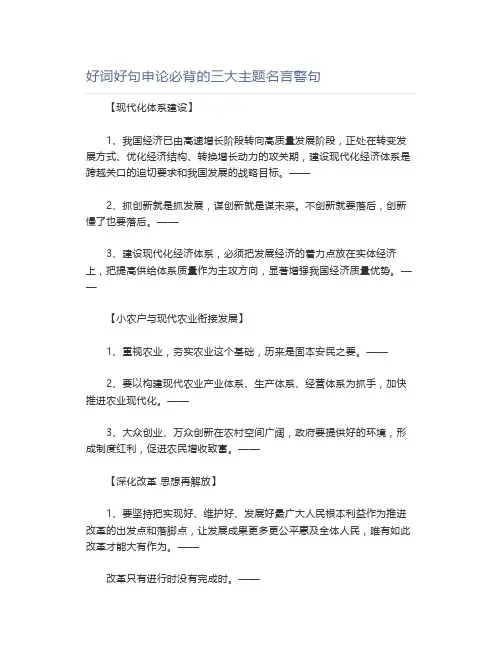 好词好句申论必背的三大主题名言警句

【现代化体系建设】

1、我国经济已由高速增长阶段转向高质量发展阶段，正处在转变发展方式、优化经济结构、转换增长动力的攻关期，建设现代化经济体系是跨越关口的迫切要求和我国发展的战略目标。——

2、抓创新就是抓发展，谋创新就是谋未来。不创新就要落后，创新慢了也要落后。——

3、建设现代化经济体系，必须把发展经济的着力点放在实体经济上，把提高供给体系质量作为主攻方向，显著增强我国经济质量优势。——

【小农户与现代农业衔接发展】

1、重视农业，夯实农业这个基础，历来是固本安民之要。——

2、要以构建现代农业产业体系、生产体系、经营体系为抓手，加快推进农业现代化。——

3、大众创业、万众创新在农村空间广阔，政府要提供好的环境，形成制度红利，促进农民增收致富。——

【深化改革 思想再解放】

1、要坚持把实现好、维护好、发展好最广大人民根本利益作为推进改革的出发点和落脚点，让发展成果更多更公平惠及全体人民，唯有如此改革才能大有作为。——

改革只有进行时没有完成时。——